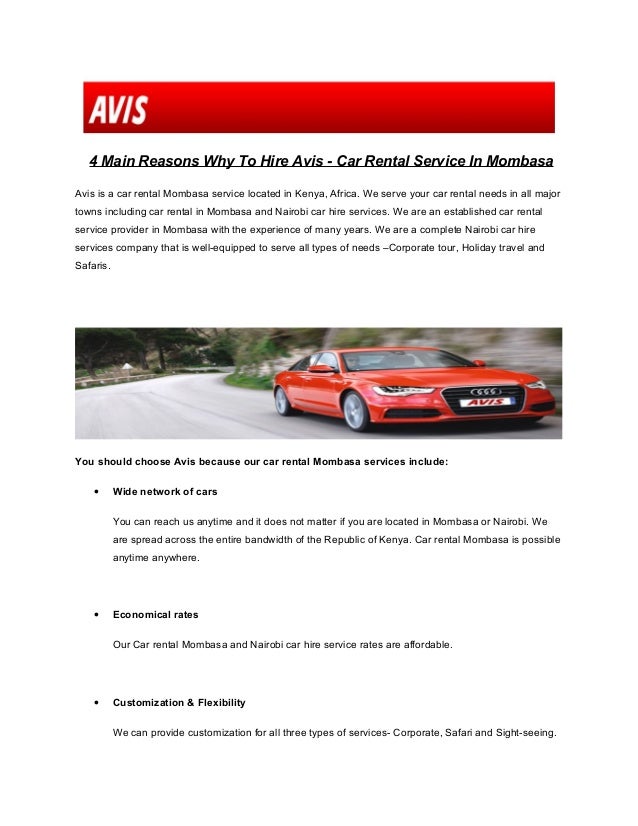 AVIS

4 Main Reasons Why To Hire Avis - Car Rental Service In Mombasa

Avis is a car rental Mombasa service located in Kenya, Africa. We serve your car rental needs in all major towns including car rental in Mombasa and Nairobi car hire services. We are an established car rental service provider in Mombasa with the experience of many years. We are a complete Nairobi car hire services company that is well-equipped to serve all types of needs –Corporate tour, Holiday travel and Safaris.

AVIS

You should choose Avis because our car rental Mombasa services include:

• Wide network of cars

You can reach us anytime and it does not matter if you are located in Mombasa or Nairobi. We are spread across the entire bandwidth of the Republic of Kenya. Car rental Mombasa is possible anytime anywhere.

• Economical rates

Our Car rental Mombasa and Nairobi car hire service rates are affordable.

• Customization & Flexibility

We can provide customization for all three types of services- Corporate, Safari and Sight-seeing.